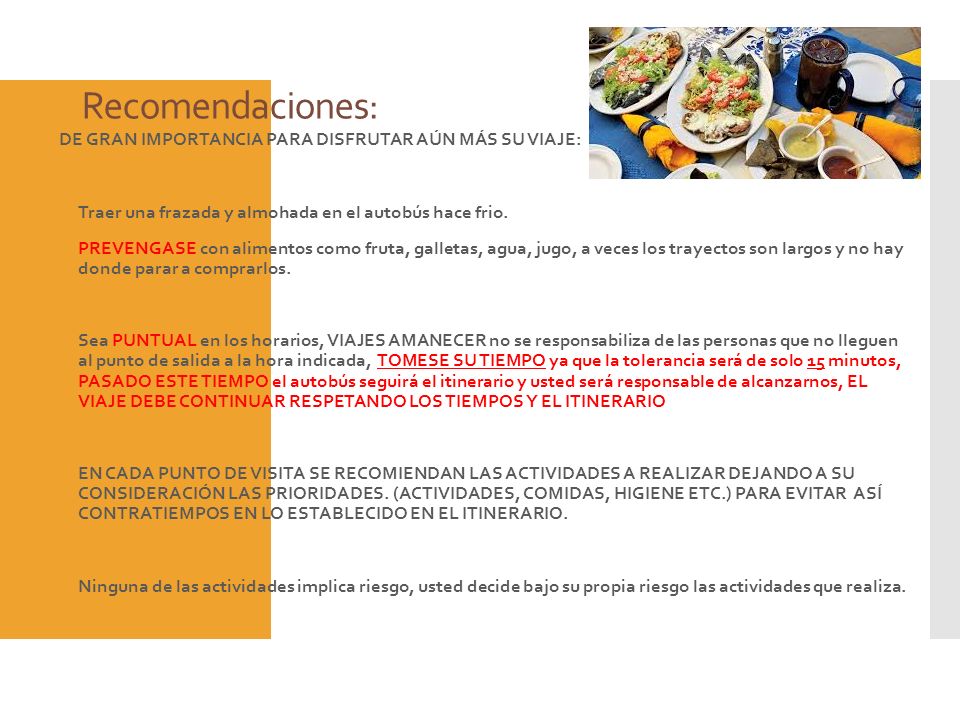 Recomendaciones:
DE GRAN IMPORTANCIA PARA DISFRUTAR AÚN MÁS SU VIAJE:

Traer una frazada y almohada en el autobús hace frio.

PREVENGASE con alimentos como fruta, galletas, agua, jugo, a veces los trayectos son largos y no hay donde parar a comprarlos.

Sea PUNTUAL en los horarios, VIAJES AMANECER no se responsabiliza de las personas que no lleguen al punto de salida a la hora indicada, TOMESE SU TIEMPO ya que la tolerancia será de solo 15 minutos, PASADO ESTE TIEMPO el autobús seguirá el itinerario y usted será responsable de alcanzarnos, EL VIAJE DEBE CONTINUAR RESPETANDO LOS TIEMPOS Y EL ITINERARIO

EN CADA PUNTO DE VISITA SE RECOMIENDAN LAS ACTIVIDADES A REALIZAR DEJANDO A SU CONSIDERACIÓN LAS PRIORIDADES. (ACTIVIDADES, COMIDAS, HIGIENE ETC.) PARA EVITAR ASÍ CONTRATIEMPOS EN LO ESTABLECIDO EN EL ITINERARIO.

Ninguna de las actividades implica riesgo, usted decide bajo su propia riesgo las actividades que realiza.